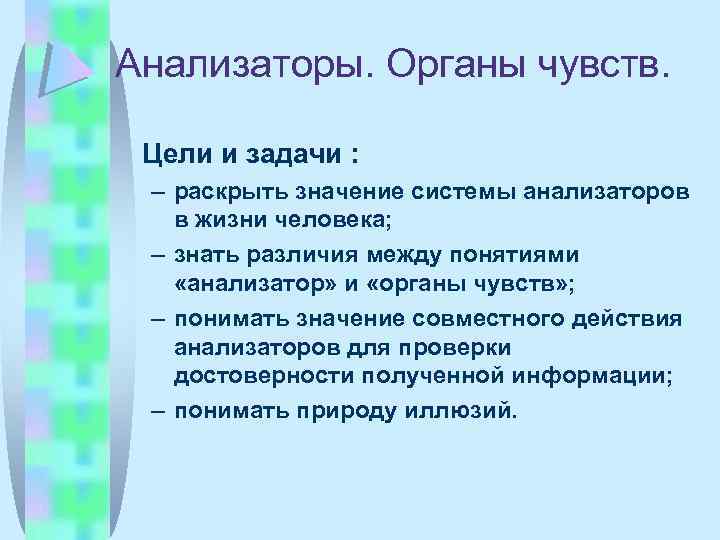 Анализаторы. Органы чувств.

Цели и задачи :

– раскрыть значение системы анализаторов в жизни человека;

– знать различия между понятиями «анализатор» и «органы чувств»;

– понимать значение совместного действия анализаторов для проверки достоверности полученной информации;

– понимать природу иллюзий.